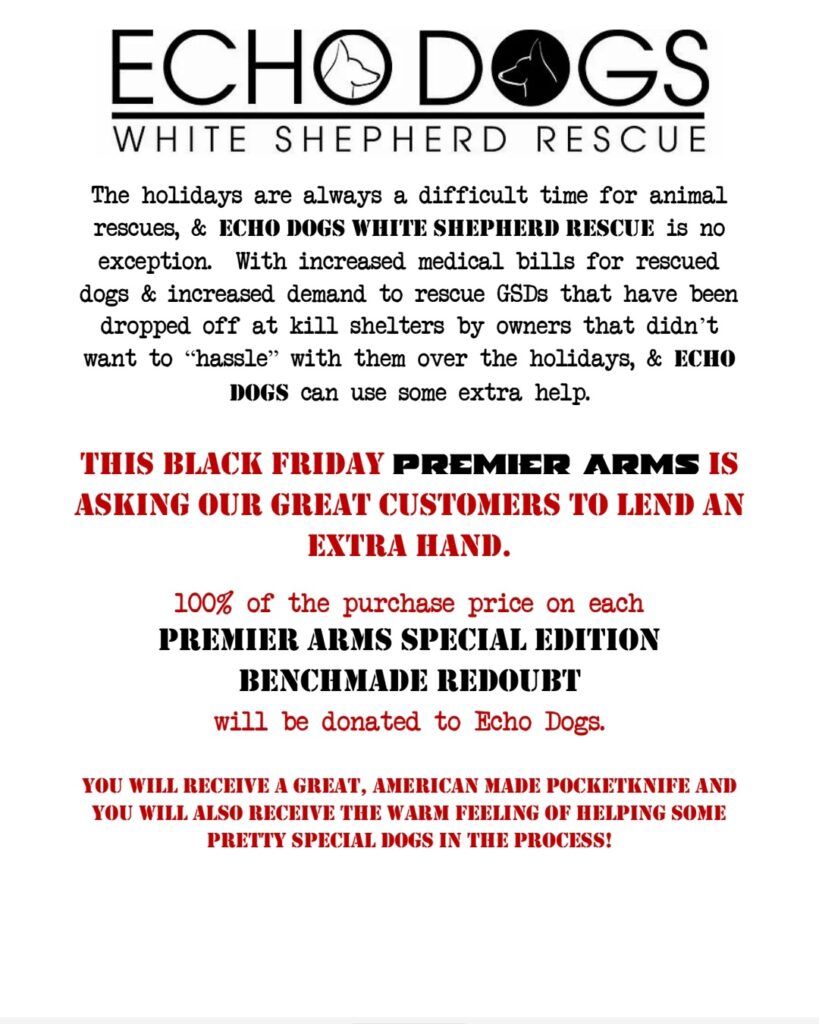 ECHO DOGS
WHITE SHEPHERD RESCUE

The holidays are always a difficult time for animal rescues, & ECHO DOGS WHITE SHEPHERD RESCUE is no exception. With increased medical bills for rescued dogs & increased demand to rescue GSDs that have been dropped off at kill shelters by owners that didn't want to "hassle" with them over the holidays, & ECHO DOGS can use some extra help.

THIS BLACK FRIDAY PREMIER ARMS IS ASKING OUR GREAT CUSTOMERS TO LEND AN EXTRA HAND.

100% of the purchase price on each
PREMIER ARMS SPECIAL EDITION BENCHMADE REDOUBT
will be donated to Echo Dogs.

YOU WILL RECEIVE A GREAT, AMERICAN MADE POCKETKNIFE AND YOU WILL ALSO RECEIVE THE WARM FEELING OF HELPING SOME PRETTY SPECIAL DOGS IN THE PROCESS!